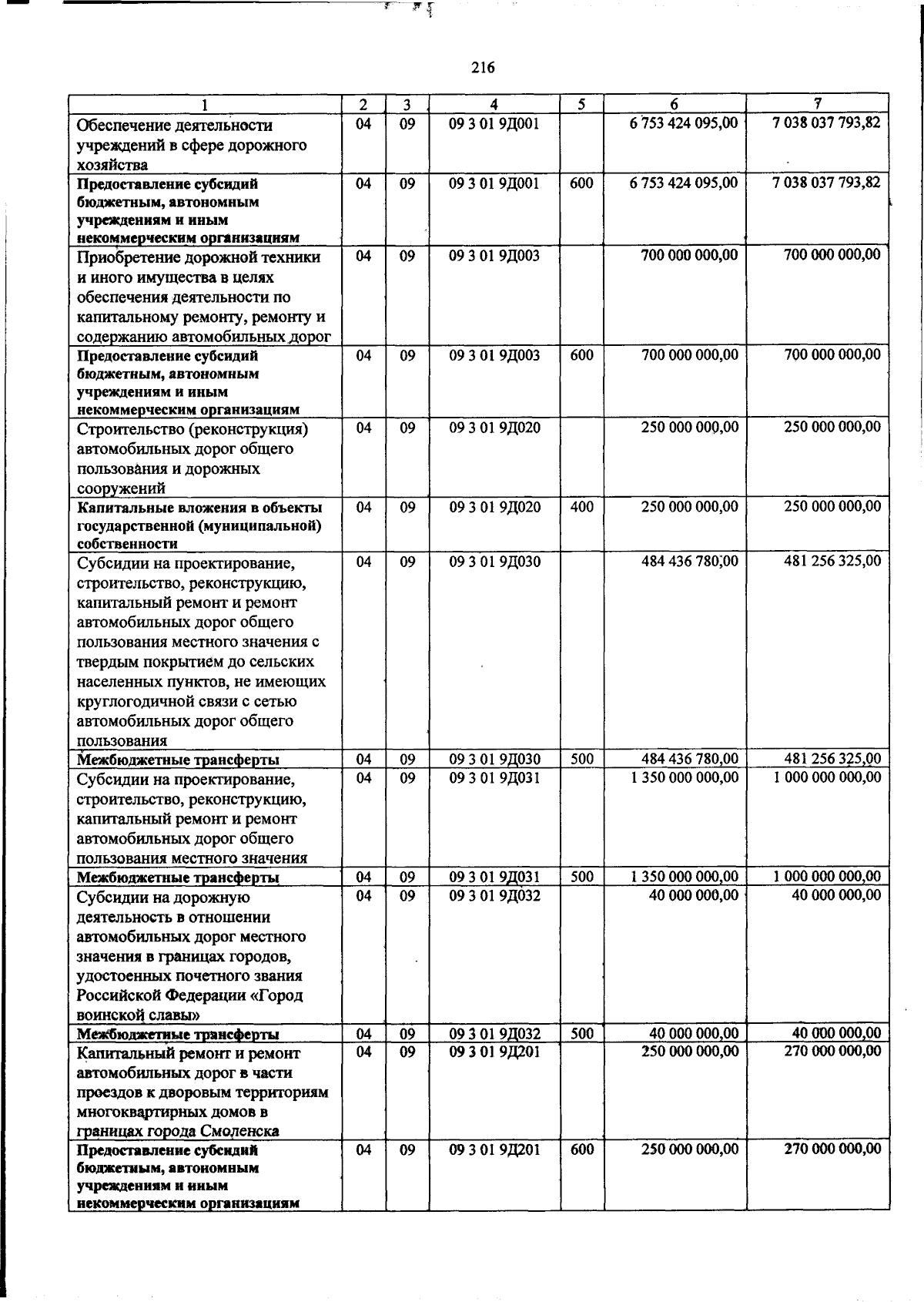 216

| 1 | 2 | 3 | 4 | 5 | 6 | 7 |
|---|---|---|---|---|---|---|
| Обеспечение деятельности учреждений в сфере дорожного хозяйства | 04 | 09 | 09 3 01 9Д001 | | 6 753 424 095,00 | 7 038 037 793,82 |
| Предоставление субсидий бюджетным, автономным учреждениям и иным некоммерческим организациям | 04 | 09 | 09 3 01 9Д001 | 600 | 6 753 424 095,00 | 7 038 037 793,82 |
| Приобретение дорожной техники и иного имущества в целях обеспечения деятельности по капитальному ремонту, ремонту и содержанию автомобильных дорог | 04 | 09 | 09 3 01 9Д003 | | 700 000 000,00 | 700 000 000,00 |
| Предоставление субсидий бюджетным, автономным учреждениям и иным некоммерческим организациям | 04 | 09 | 09 3 01 9Д003 | 600 | 700 000 000,00 | 700 000 000,00 |
| Строительство (реконструкция) автомобильных дорог общего пользования и дорожных сооружений | 04 | 09 | 09 3 01 9Д020 | | 250 000 000,00 | 250 000 000,00 |
| Капитальные вложения в объекты государственной (муниципальной) собственности | 04 | 09 | 09 3 01 9Д020 | 400 | 250 000 000,00 | 250 000 000,00 |
| Субсидии на проектирование, строительство, реконструкцию, капитальный ремонт и ремонт автомобильных дорог общего пользования местного значения с твердым покрытием до сельских населенных пунктов, не имеющих круглогодичной связи с сетью автомобильных дорог общего пользования | 04 | 09 | 09 3 01 9Д030 | | 484 436 780,00 | 481 256 325,00 |
| Межбюджетные трансферты | 04 | 09 | 09 3 01 9Д030 | 500 | 484 436 780,00 | 481 256 325,00 |
| Субсидии на проектирование, строительство, реконструкцию, капитальный ремонт и ремонт автомобильных дорог общего пользования местного значения | 04 | 09 | 09 3 01 9Д031 | | 1 350 000 000,00 | 1 000 000 000,00 |
| Межбюджетные трансферты | 04 | 09 | 09 3 01 9Д031 | 500 | 1 350 000 000,00 | 1 000 000 000,00 |
| Субсидии на дорожную деятельность в отношении автомобильных дорог местного значения в границах городов, удостоенных почетного звания Российской Федерации «Город воинской славы» | 04 | 09 | 09 3 01 9Д032 | | 40 000 000,00 | 40 000 000,00 |
| Межбюджетные трансферты | 04 | 09 | 09 3 01 9Д032 | 500 | 40 000 000,00 | 40 000 000,00 |
| Капитальный ремонт и ремонт автомобильных дорог в части проездов к дворовым территориям многоквартирных домов в границах города Смоленска | 04 | 09 | 09 3 01 9Д201 | | 250 000 000,00 | 270 000 000,00 |
| Предоставление субсидий бюджетным, автономным учреждениям и иным некоммерческим организациям | 04 | 09 | 09 3 01 9Д201 | 600 | 250 000 000,00 | 270 000 000,00 |